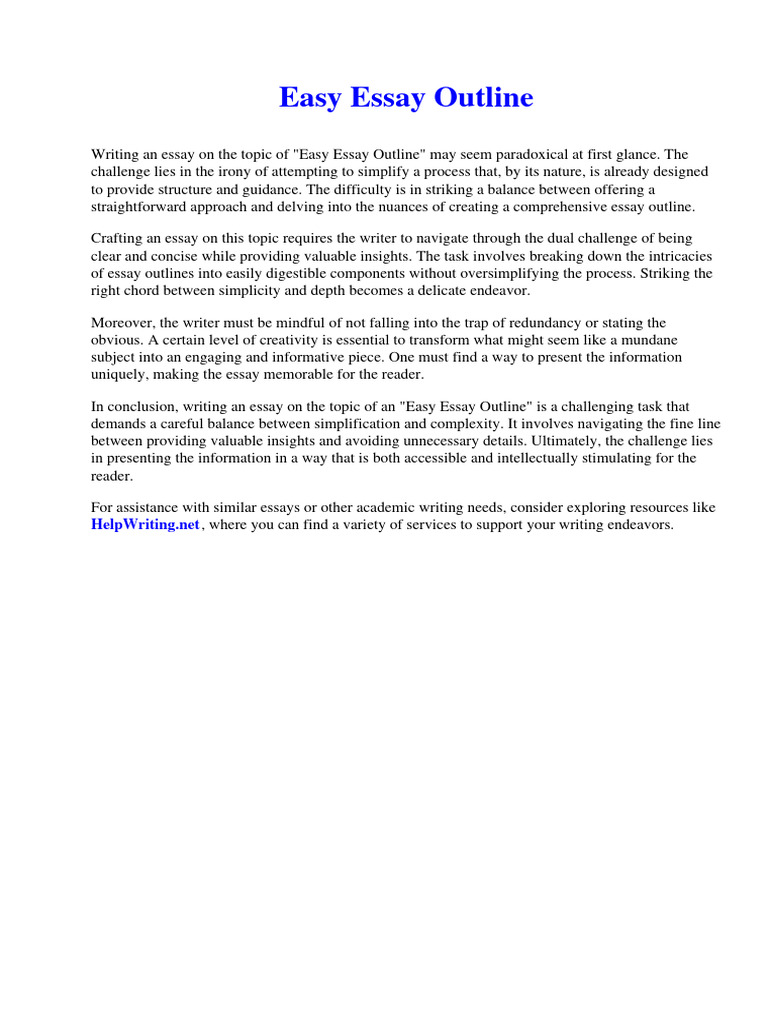 Easy Essay Outline

Writing an essay on the topic of "Easy Essay Outline" may seem paradoxical at first glance. The challenge lies in the irony of attempting to simplify a process that, by its nature, is already designed to provide structure and guidance. The difficulty is in striking a balance between offering a straightforward approach and delving into the nuances of creating a comprehensive essay outline.

Crafting an essay on this topic requires the writer to navigate through the dual challenge of being clear and concise while providing valuable insights. The task involves breaking down the intricacies of essay outlines into easily digestible components without oversimplifying the process. Striking the right chord between simplicity and depth becomes a delicate endeavor.

Moreover, the writer must be mindful of not falling into the trap of redundancy or stating the obvious. A certain level of creativity is essential to transform what might seem like a mundane subject into an engaging and informative piece. One must find a way to present the information uniquely, making the essay memorable for the reader.

In conclusion, writing an essay on the topic of an "Easy Essay Outline" is a challenging task that demands a careful balance between simplification and complexity. It involves navigating the fine line between providing valuable insights and avoiding unnecessary details. Ultimately, the challenge lies in presenting the information in a way that is both accessible and intellectually stimulating for the reader.

For assistance with similar essays or other academic writing needs, consider exploring resources like HelpWriting.net, where you can find a variety of services to support your writing endeavors.